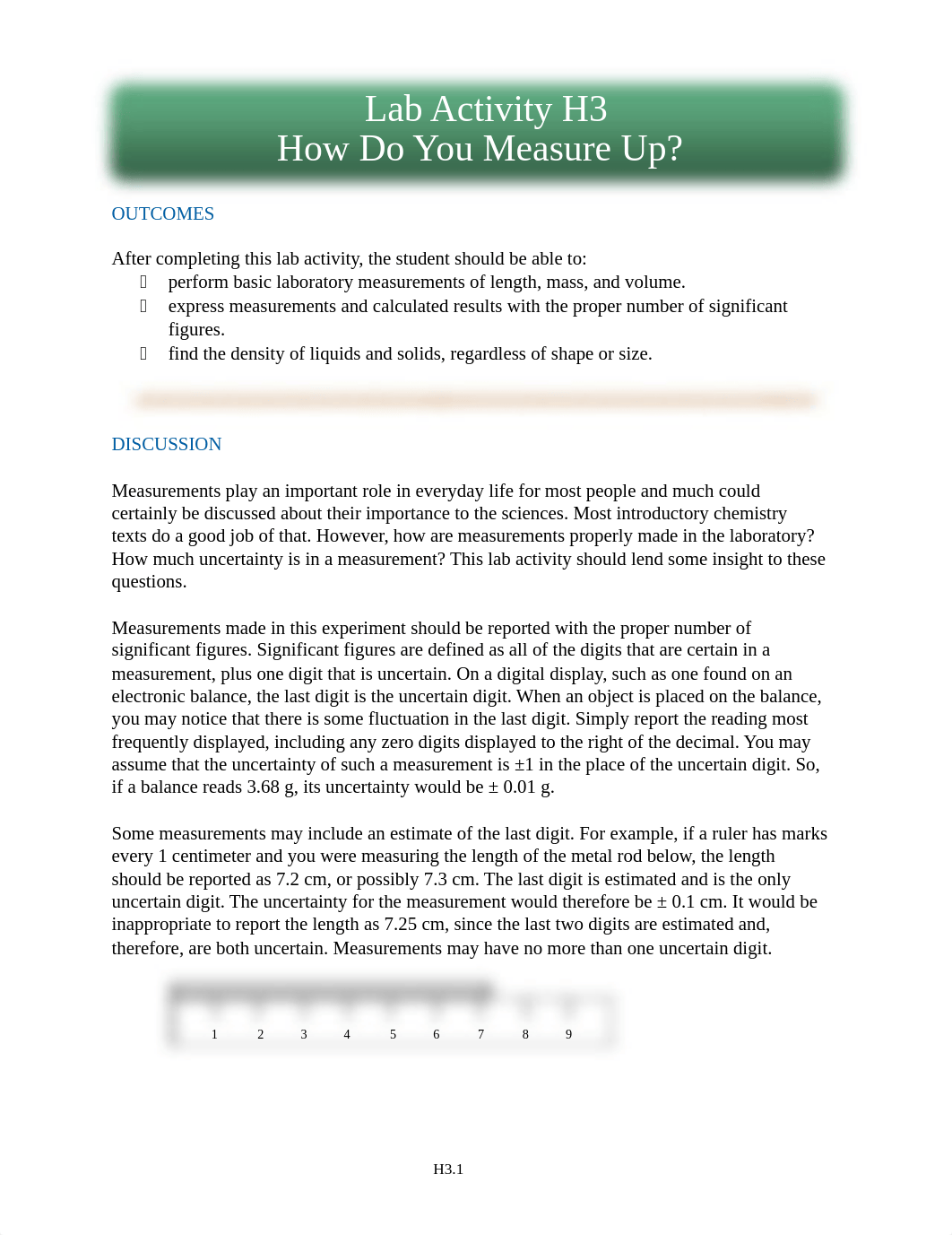 Lab Activity H3
How Do You Measure Up?

OUTCOMES

After completing this lab activity, the student should be able to:
 perform basic laboratory measurements of length, mass, and volume.
 express measurements and calculated results with the proper number of significant figures.
 find the density of liquids and solids, regardless of shape or size.

DISCUSSION

Measurements play an important role in everyday life for most people and much could certainly be discussed about their importance to the sciences. Most introductory chemistry texts do a good job of that. However, how are measurements properly made in the laboratory? How much uncertainty is in a measurement? This lab activity should lend some insight to these questions.

Measurements made in this experiment should be reported with the proper number of significant figures. Significant figures are defined as all of the digits that are certain in a measurement, plus one digit that is uncertain. On a digital display, such as one found on an electronic balance, the last digit is the uncertain digit. When an object is placed on the balance, you may notice that there is some fluctuation in the last digit. Simply report the reading most frequently displayed, including any zero digits displayed to the right of the decimal. You may assume that the uncertainty of such a measurement is ±1 in the place of the uncertain digit. So, if a balance reads 3.68 g, its uncertainty would be ± 0.01 g.

Some measurements may include an estimate of the last digit. For example, if a ruler has marks every 1 centimeter and you were measuring the length of the metal rod below, the length should be reported as 7.2 cm, or possibly 7.3 cm. The last digit is estimated and is the only uncertain digit. The uncertainty for the measurement would therefore be ± 0.1 cm. It would be inappropriate to report the length as 7.25 cm, since the last two digits are estimated and, therefore, are both uncertain. Measurements may have no more than one uncertain digit.

1 2 3 4 5 6 7 8 9

H3.1